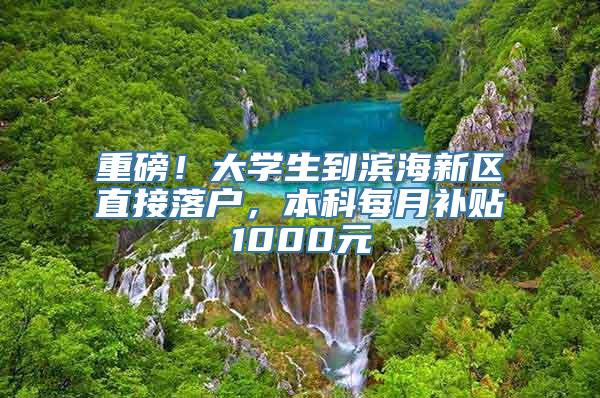 重磅！大学生到滨海新区直接落户，本科每月补贴1000元